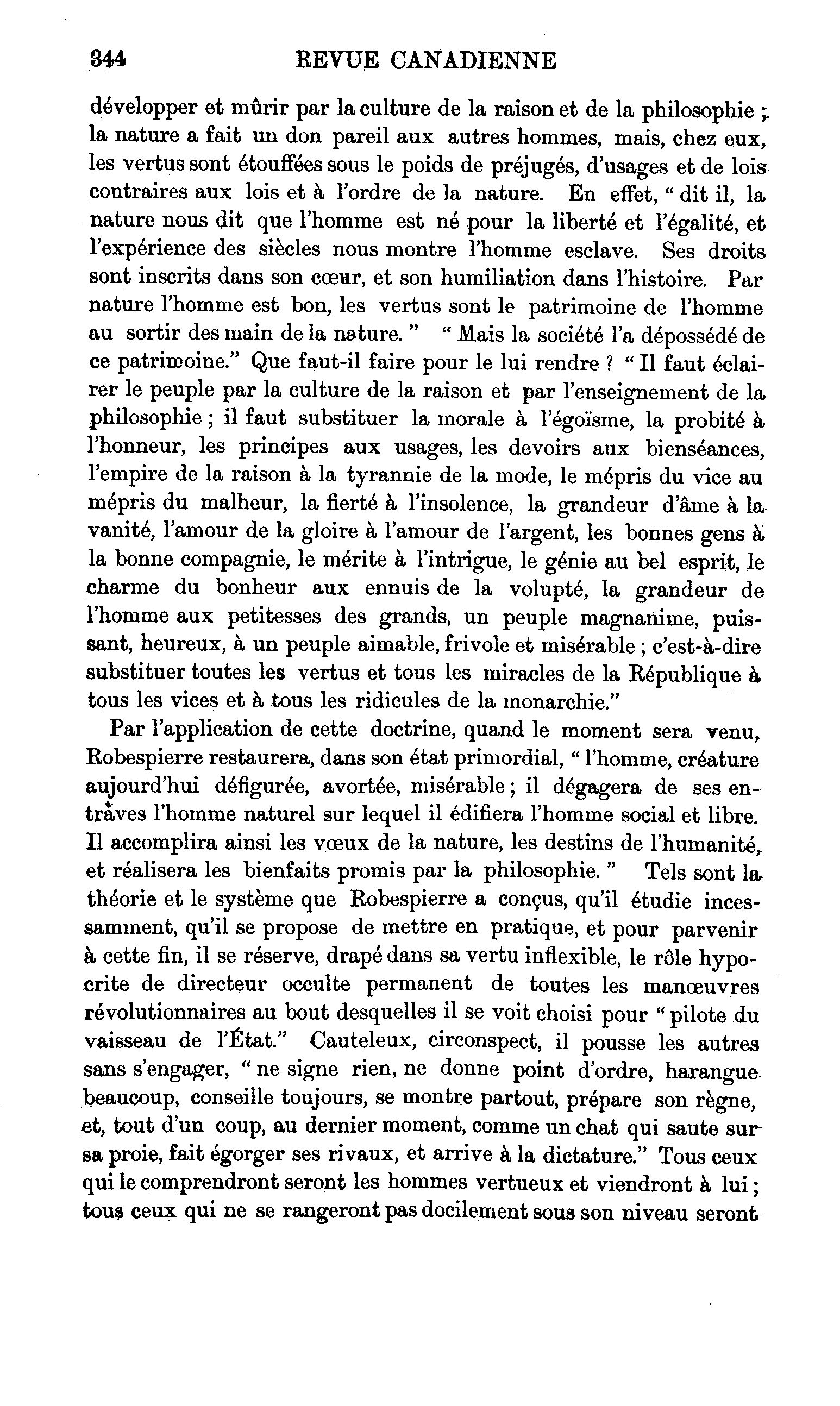 344 REVUE CANADIENNE

développer et mûrir par la culture de la raison et de la philosophie ; la nature a fait un don pareil aux autres hommes, mais, chez eux, les vertus sont étouffées sous le poids de préjugés, d'usages et de lois contraires aux lois et à l'ordre de la nature. En effet, " dit il, la nature nous dit que l'homme est né pour la liberté et l'égalité, et l'expérience des siècles nous montre l'homme esclave. Ses droits sont inscrits dans son cœur, et son humiliation dans l'histoire. Par nature l'homme est bon, les vertus sont le patrimoine de l'homme au sortir des main de la nature. " " Mais la société l'a dépossédé de ce patrimoine." Que faut-il faire pour le lui rendre ? " Il faut éclairer le peuple par la culture de la raison et par l'enseignement de la philosophie ; il faut substituer la morale à l'égoïsme, la probité à l'honneur, les principes aux usages, les devoirs aux bienséances, l'empire de la raison à la tyrannie de la mode, le mépris du vice au mépris du malheur, la fierté à l'insolence, la grandeur d'âme à la vanité, l'amour de la gloire à l'amour de l'argent, les bonnes gens à la bonne compagnie, le mérite à l'intrigue, le génie au bel esprit, le charme du bonheur aux ennuis de la volupté, la grandeur de l'homme aux petitesses des grands, un peuple magnanime, puissant, heureux, à un peuple aimable, frivole et misérable ; c'est-à-dire substituer toutes les vertus et tous les miracles de la République à tous les vices et à tous les ridicules de la monarchie."

Par l'application de cette doctrine, quand le moment sera venu, Robespierre restaurera, dans son état primordial, " l'homme, créature aujourd'hui défigurée, avortée, misérable ; il dégagera de ses entraves l'homme naturel sur lequel il édifiera l'homme social et libre. Il accomplira ainsi les vœux de la nature, les destins de l'humanité, et réalisera les bienfaits promis par la philosophie. " Tels sont la théorie et le système que Robespierre a conçus, qu'il étudie incessamment, qu'il se propose de mettre en pratique, et pour parvenir à cette fin, il se réserve, drapé dans sa vertu inflexible, le rôle hypocrite de directeur occulte permanent de toutes les manœuvres révolutionnaires au bout desquelles il se voit choisi pour " pilote du vaisseau de l'État." Cauteleux, circonspect, il pousse les autres sans s'engager, " ne signe rien, ne donne point d'ordre, harangue beaucoup, conseille toujours, se montre partout, prépare son règne, et, tout d'un coup, au dernier moment, comme un chat qui saute sur sa proie, fait égorger ses rivaux, et arrive à la dictature." Tous ceux qui le comprendront seront les hommes vertueux et viendront à lui ; tous ceux qui ne se rangeront pas docilement sous son niveau seront